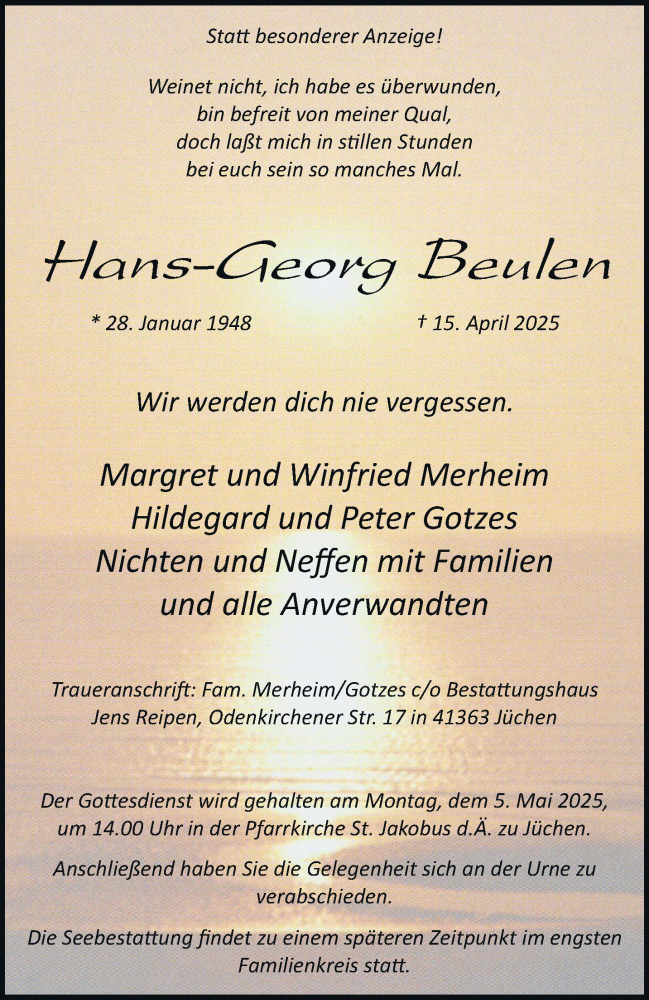 Statt besonderer Anzeige!

Weinet nicht, ich habe es überwunden,
bin befreit von meiner Qual,
doch laßt mich in stillen Stunden
bei euch sein so manches Mal.

Hans-Georg Beulen

* 28. Januar 1948 † 15. April 2025

Wir werden dich nie vergessen.

Margret und Winfried Merheim
Hildegard und Peter Gotzes
Nichten und Neffen mit Familien
und alle Anverwandten

Traueranschrift: Fam. Merheim/Gotzes c/o Bestattungshaus Jens Reipen, Odenkirchener Str. 17 in 41363 Jüchen

Der Gottesdienst wird gehalten am Montag, dem 5. Mai 2025, um 14.00 Uhr in der Pfarrkirche St. Jakobus d.Ä. zu Jüchen.

Anschließend haben Sie die Gelegenheit sich an der Urne zu verabschieden.

Die Seebestattung findet zu einem späteren Zeitpunkt im engsten Familienkreis statt.